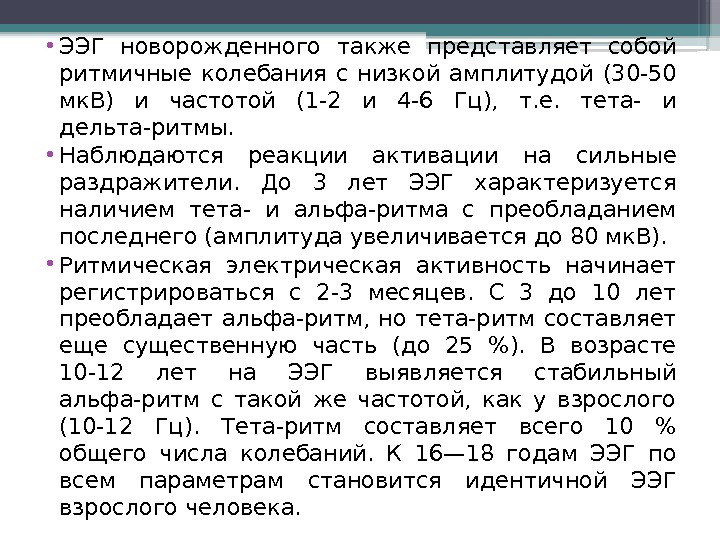 • ЭЭГ новорожденного также представляет собой ритмичные колебания с низкой амплитудой (30-50 мкВ) и частотой (1-2 и 4-6 Гц), т.е. тета- и дельта-ритмы.

• Наблюдаются реакции активации на сильные раздражители. До 3 лет ЭЭГ характеризуется наличием тета- и альфа-ритма с преобладанием последнего (амплитуда увеличивается до 80 мкВ).

• Ритмическая электрическая активность начинает регистрироваться с 2-3 месяцев. С 3 до 10 лет преобладает альфа-ритм, но тета-ритм составляет еще существенную часть (до 25 %). В возрасте 10-12 лет на ЭЭГ выявляется стабильный альфа-ритм с такой же частотой, как у взрослого (10-12 Гц). Тета-ритм составляет всего 10 % общего числа колебаний. К 16—18 годам ЭЭГ по всем параметрам становится идентичной ЭЭГ взрослого человека.